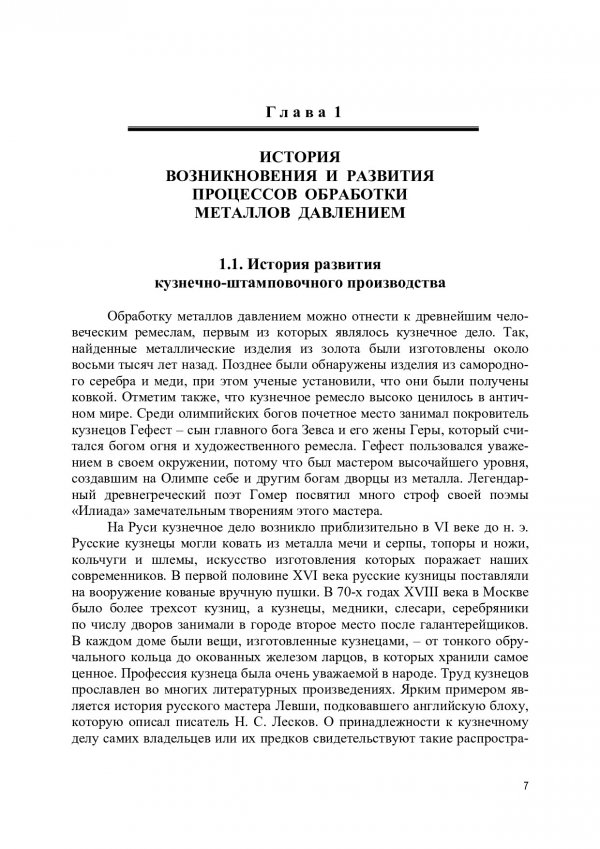 Глава 1

ИСТОРИЯ
ВОЗНИКНОВЕНИЯ И РАЗВИТИЯ
ПРОЦЕССОВ ОБРАБОТКИ
МЕТАЛЛОВ ДАВЛЕНИЕМ

1.1. История развития
кузнечно-штамповочного производства

Обработку металлов давлением можно отнести к древнейшим человеческим ремеслам, первым из которых являлось кузнечное дело. Так, найденные металлические изделия из золота были изготовлены около восьми тысяч лет назад. Позднее были обнаружены изделия из самородного серебра и меди, при этом ученые установили, что они были получены ковкой. Отметим также, что кузнечное ремесло высоко ценилось в античном мире. Среди олимпийских богов почетное место занимал покровитель кузнецов Гефест – сын главного бога Зевса и его жены Геры, который считался богом огня и художественного ремесла. Гефест пользовался уважением в своем окружении, потому что был мастером высочайшего уровня, создавшим на Олимпе себе и другим богам дворцы из металла. Легендарный древнегреческий поэт Гомер посвятил много строф своей поэмы «Илиада» замечательным творениям этого мастера.

На Руси кузнечное дело возникло приблизительно в VI веке до н. э. Русские кузнецы могли ковать из металла мечи и серпы, топоры и ножи, кольчуги и шлемы, искусство изготовления которых поражает наших современников. В первой половине XVI века русские кузницы поставляли на вооружение кованые вручную пушки. В 70-х годах XVIII века в Москве было более трехсот кузниц, а кузнецы, медники, слесари, серебряники по числу дворов занимали в городе второе место после галантерейщиков. В каждом доме были вещи, изготовленные кузнецами, – от тонкого обручального кольца до окованных железом ларцов, в которых хранили самое ценное. Профессия кузнеца была очень уважаемой в народе. Труд кузнецов прославлен во многих литературных произведениях. Ярким примером является история русского мастера Левши, подковавшего английскую блоху, которую описал писатель Н. С. Лесков. О принадлежности к кузнечному делу самих владельцев или их предков свидетельствуют такие распростра-

7